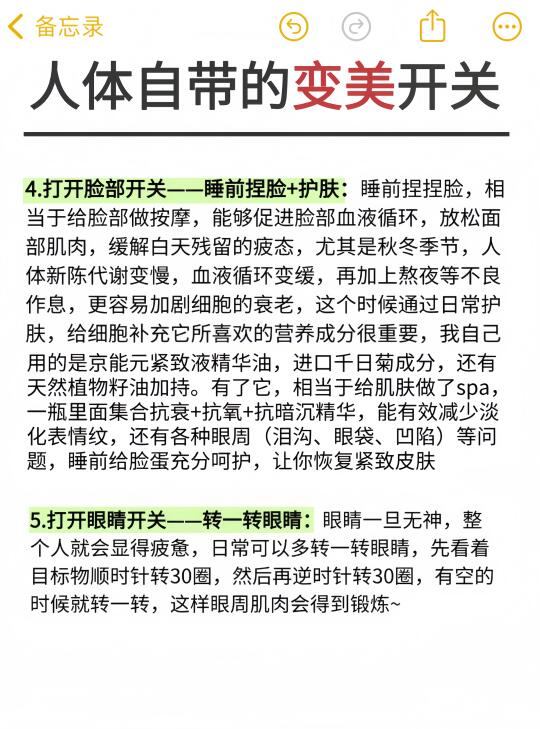 备忘录

人体自带的变美开关

4.打开脸部开关——睡前捏脸+护肤：睡前捏捏脸，相当于给脸部做按摩，能够促进脸部血液循环，放松面部肌肉，缓解白天残留的疲态，尤其是秋冬季节，人体新陈代谢变慢，血液循环变缓，再加上熬夜等不良作息，更容易加剧细胞的衰老，这个时候通过日常护肤，给细胞补充它所喜欢的营养成分很重要，我自己用的是京能元紧致液精华油，进口千日菊成分，还有天然植物籽油加持。有了它，相当于给肌肤做了spa，一瓶里面集合抗衰+抗氧+抗暗沉精华，能有效减少淡化表情纹，还有各种眼周（泪沟、眼袋、凹陷）等问题，睡前给脸蛋充分呵护，让你恢复紧致皮肤

5.打开眼睛开关——转一转眼睛：眼睛一旦无神，整个人就会显得疲惫，日常可以多转一转眼睛，先看着目标物顺时针转30圈，然后再逆时针转30圈，有空的时候就转一转，这样眼周肌肉会得到锻炼~